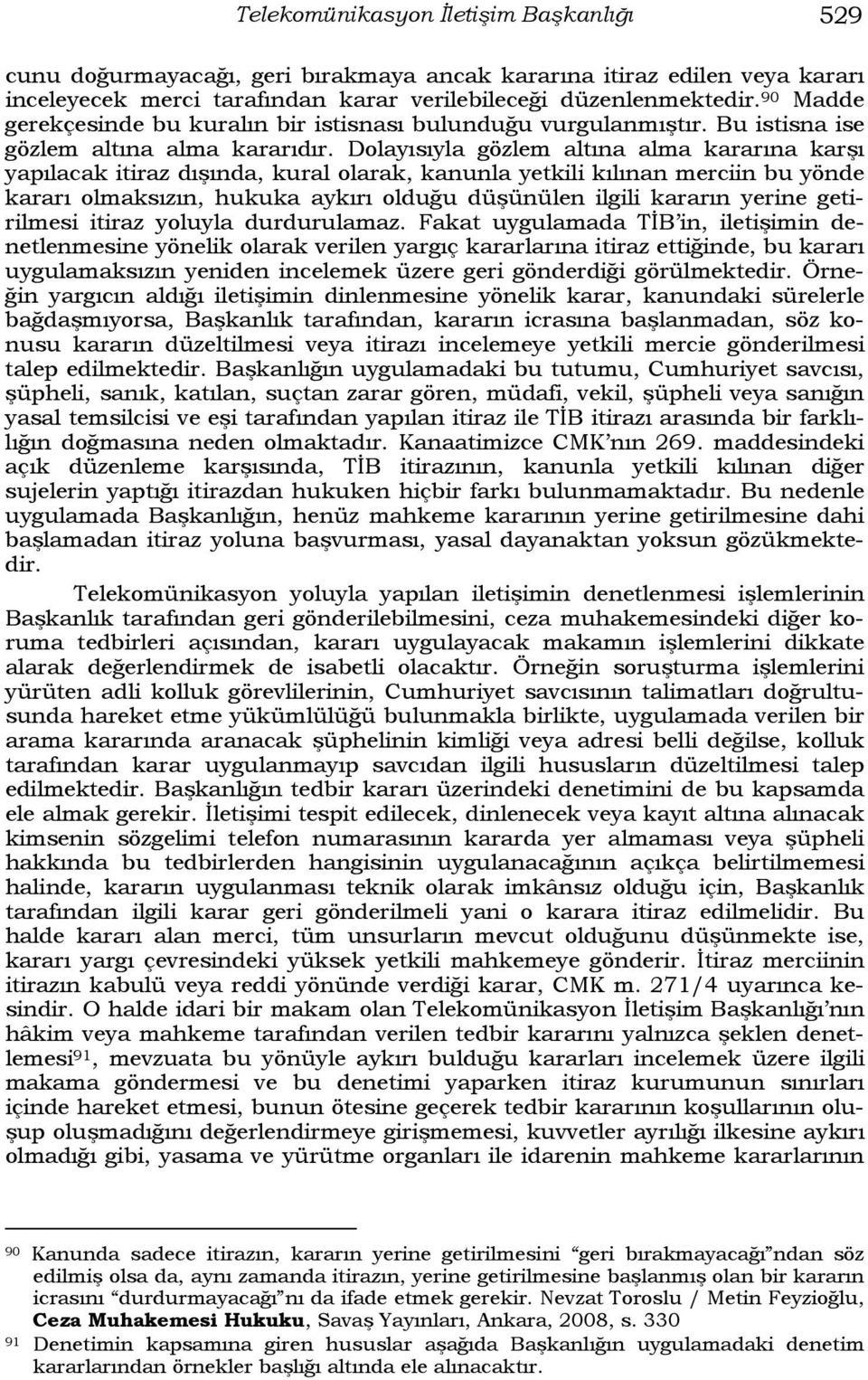 Telekomünikasyon İletişim Başkanlığı 529

cunu doğurmayacağı, geri bırakmaya ancak kararına itiraz edilen veya kararı inceleyecek merci tarafından karar verilebileceği düzenlenmektedir.$^{90}$ Madde gerekçesinde bu kuralın bir istisnası bulunduğu vurgulanmıştır. Bu istisna ise gözlem altına alma kararıdır. Dolayısıyla gözlem altına alma kararına karşı yapılacak itiraz dışında, kural olarak, kanunla yetkili kılınan merciin bu yönde kararı olmaksızın, hukuka aykırı olduğu düşünülen ilgili kararın yerine getirilmesi itiraz yoluyla durdurulamaz. Fakat uygulamada TİB'in, iletişimin denetlenmesine yönelik olarak verilen yargıç kararlarına itiraz ettiğinde, bu kararı uygulamaksızın yeniden incelemek üzere geri gönderdiği görülmektedir. Örneğin yargıcın aldığı iletişimin dinlenmesine yönelik karar, kanundaki sürelerle bağdaşmıyorsa, Başkanlık tarafından, kararın icrasına başlanmadan, söz konusu kararın düzeltilmesi veya itirazı incelemeye yetkili mercie gönderilmesi talep edilmektedir. Başkanlığın uygulamadaki bu tutumu, Cumhuriyet savcısı, şüpheli, sanık, katılan, suçtan zarar gören, müdafi, vekil, şüpheli veya sanığın yasal temsilcisi ve eşi tarafından yapılan itiraz ile TİB itirazı arasında bir farklılığın doğmasına neden olmaktadır. Kanaatimizce CMK'nın 269. maddesindeki açık düzenleme karşısında, TİB itirazının, kanunla yetkili kılınan diğer sujelerin yaptığı itirazdan hukuken hiçbir farkı bulunmamaktadır. Bu nedenle uygulamada Başkanlığın, henüz mahkeme kararının yerine getirilmesine dahi başlamadan itiraz yoluna başvurması, yasal dayanaktan yoksun gözükmektedir.

Telekomünikasyon yoluyla yapılan iletişimin denetlenmesi işlemlerinin Başkanlık tarafından geri gönderilebilmesini, ceza muhakemesindeki diğer koruma tedbirleri açısından, kararı uygulayacak makamın işlemlerini dikkate alarak değerlendirmek de isabetli olacaktır. Örneğin soruşturma işlemlerini yürüten adli kolluk görevlilerinin, Cumhuriyet savcısının talimatları doğrultusunda hareket etme yükümlülüğü bulunmakla birlikte, uygulamada verilen bir arama kararında aranacak şüphelinin kimliği veya adresi belli değilse, kolluk tarafından karar uygulanmayıp savcıdan ilgili hususların düzeltilmesi talep edilmektedir. Başkanlığın tedbir kararı üzerindeki denetimini de bu kapsamda ele almak gerekir. İletişimi tespit edilecek, dinlenecek veya kayıt altına alınacak kimsenin sözgelimi telefon numarasının kararda yer almaması veya şüpheli hakkında bu tedbirlerden hangisinin uygulanacağının açıkça belirtilmemesi halinde, kararın uygulanması teknik olarak imkânsız olduğu için, Başkanlık tarafından ilgili karar geri gönderilmeli yani o karara itiraz edilmelidir. Bu halde kararı alan merci, tüm unsurların mevcut olduğunu düşünmekte ise, kararı yargı çevresindeki yüksek yetkili mahkemeye gönderir. İtiraz merciinin itirazın kabulü veya reddi yönünde verdiği karar, CMK m. 271/4 uyarınca kesindir. O halde idari bir makam olan Telekomünikasyon İletişim Başkanlığı'nın hâkim veya mahkeme tarafından verilen tedbir kararını yalnızca şeklen denetlemesi$^{91}$, mevzuata bu yönüyle aykırı bulduğu kararları incelemek üzere ilgili makama göndermesi ve bu denetimi yaparken itiraz kurumunun sınırları içinde hareket etmesi, bunun ötesine geçerek tedbir kararının koşullarının oluşup oluşmadığını değerlendirmeye girişmemesi, kuvvetler ayrılığı ilkesine aykırı olmadığı gibi, yasama ve yürütme organları ile idarenin mahkeme kararlarının

90 Kanunda sadece itirazın, kararın yerine getirilmesini "geri bırakmayacağı"ndan söz edilmiş olsa da, aynı zamanda itirazın, yerine getirilmesine başlanmış olan bir kararın icrasını "durdurmayacağı"nı da ifade etmek gerekir. Nevzat Toroslu / Metin Feyzioğlu, Ceza Muhakemesi Hukuku, Savaş Yayınları, Ankara, 2008, s. 330

91 Denetimin kapsamına giren hususlar aşağıda Başkanlığın uygulamadaki denetim kararlarından örnekler başlığı altında ele alınacaktır.